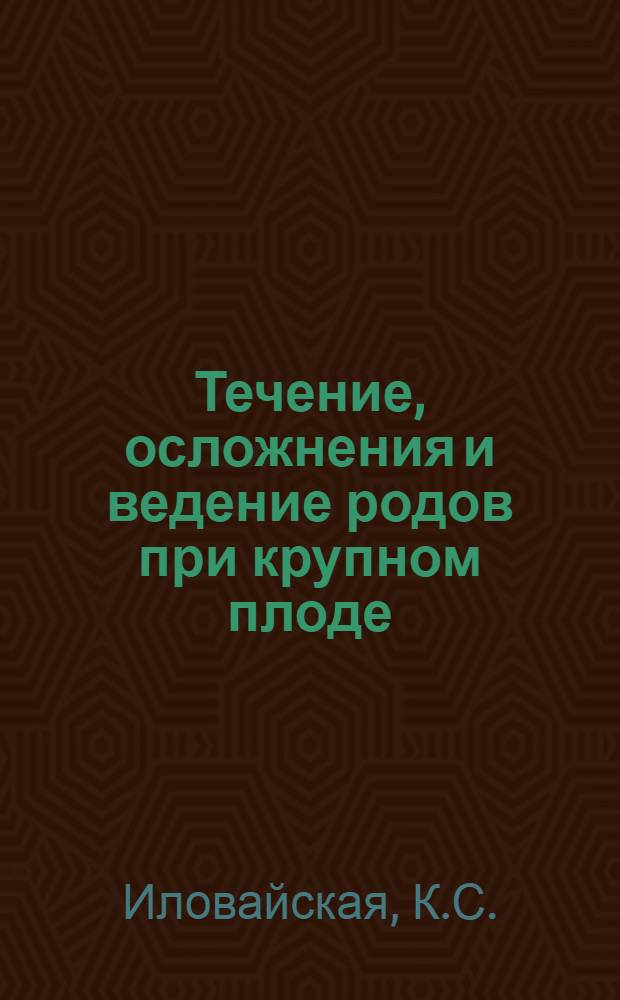 Течение, осложнения и ведение родов при крупном плоде

Иловайская, К.С.